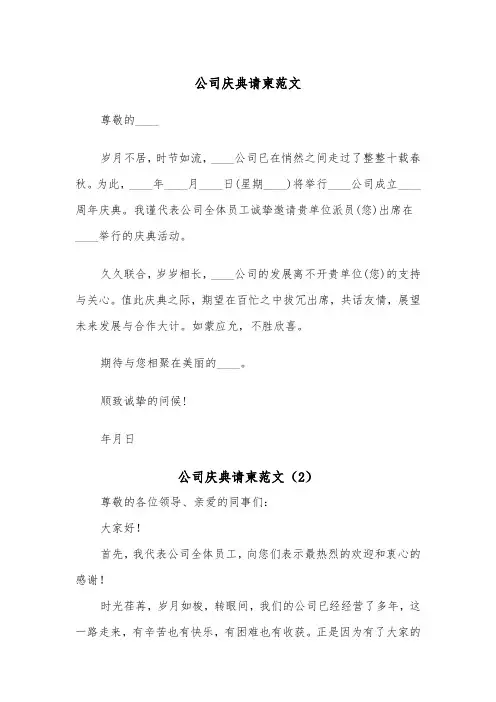 公司庆典请柬范文

尊敬的____

岁月不居，时节如流，____公司已在悄然之间走过了整整十载春秋。为此，____年____月____日(星期____)将举行____公司成立____周年庆典。我谨代表公司全体员工诚挚邀请贵单位派员(您)出席在____举行的庆典活动。

久久联合，岁岁相长，____公司的发展离不开贵单位(您)的支持与关心。值此庆典之际，期望在百忙之中拨冗出席，共话友情，展望未来发展与合作大计。如蒙应允，不胜欣喜。

期待与您相聚在美丽的____。

顺致诚挚的问候!

年月日

公司庆典请柬范文（2）

尊敬的各位领导、亲爱的同事们:

大家好!

首先，我代表公司全体员工，向您们表示最热烈的欢迎和衷心的感谢!

时光荏苒，岁月如梭，转眼间，我们的公司已经经营了多年，这一路走来，有辛苦也有快乐，有困难也有收获。正是因为有了大家的